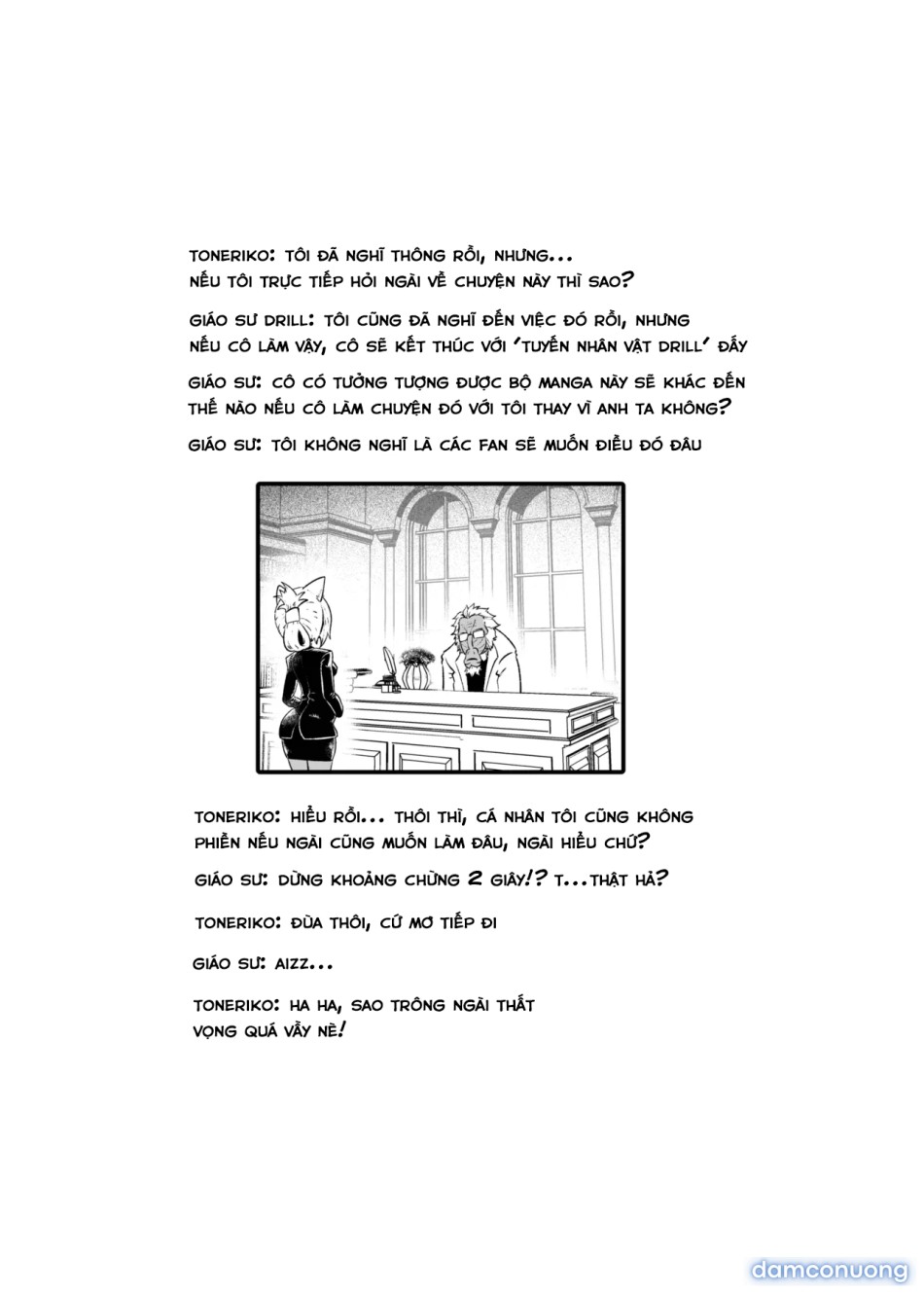 TONERIKO: TÔI ĐÃ NGHĨ THÔNG RỒI, NHƯNG...
NẾU TÔI TRỰC TIẾP HỎI NGÀI VỀ CHUYỆN NÀY THÌ SAO?

GIÁO SƯ DRILL: TÔI CŨNG ĐÃ NGHĨ ĐẾN VIỆC ĐÓ RỒI, NHƯNG NẾU CÔ LÀM VẬY, CÔ SẼ KẾT THÚC VỚI 'TUYẾN NHÂN VẬT DRILL' ĐẤY

GIÁO SƯ: CÔ CÓ TƯỞNG TƯỢNG ĐƯỢC BỘ MANGA NÀY SẼ KHÁC ĐẾN THẾ NÀO NẾU CÔ LÀM CHUYỆN ĐÓ VỚI TÔI THAY VÌ ANH TA KHÔNG?

GIÁO SƯ: TÔI KHÔNG NGHĨ LÀ CÁC FAN SẼ MUỐN ĐIỀU ĐÓ ĐÂU

TONERIKO: HIỂU RỒI... THÔI THÌ, CÁ NHÂN TÔI CŨNG KHÔNG PHIỀN NẾU NGÀI CŨNG MUỐN LÀM ĐÂU, NGÀI HIỂU CHỨ?

GIÁO SƯ: DỪNG KHOẢNG CHỪNG 2 GIÂY!? T...THẬT HẢ?

TONERIKO: ĐÙA THÔI, CỨ MƠ TIẾP ĐI

GIÁO SƯ: AIZZ...

TONERIKO: HA HA, SAO TRÔNG NGÀI THẤT VỌNG QUÁ VẬY NÈ!

damconuong